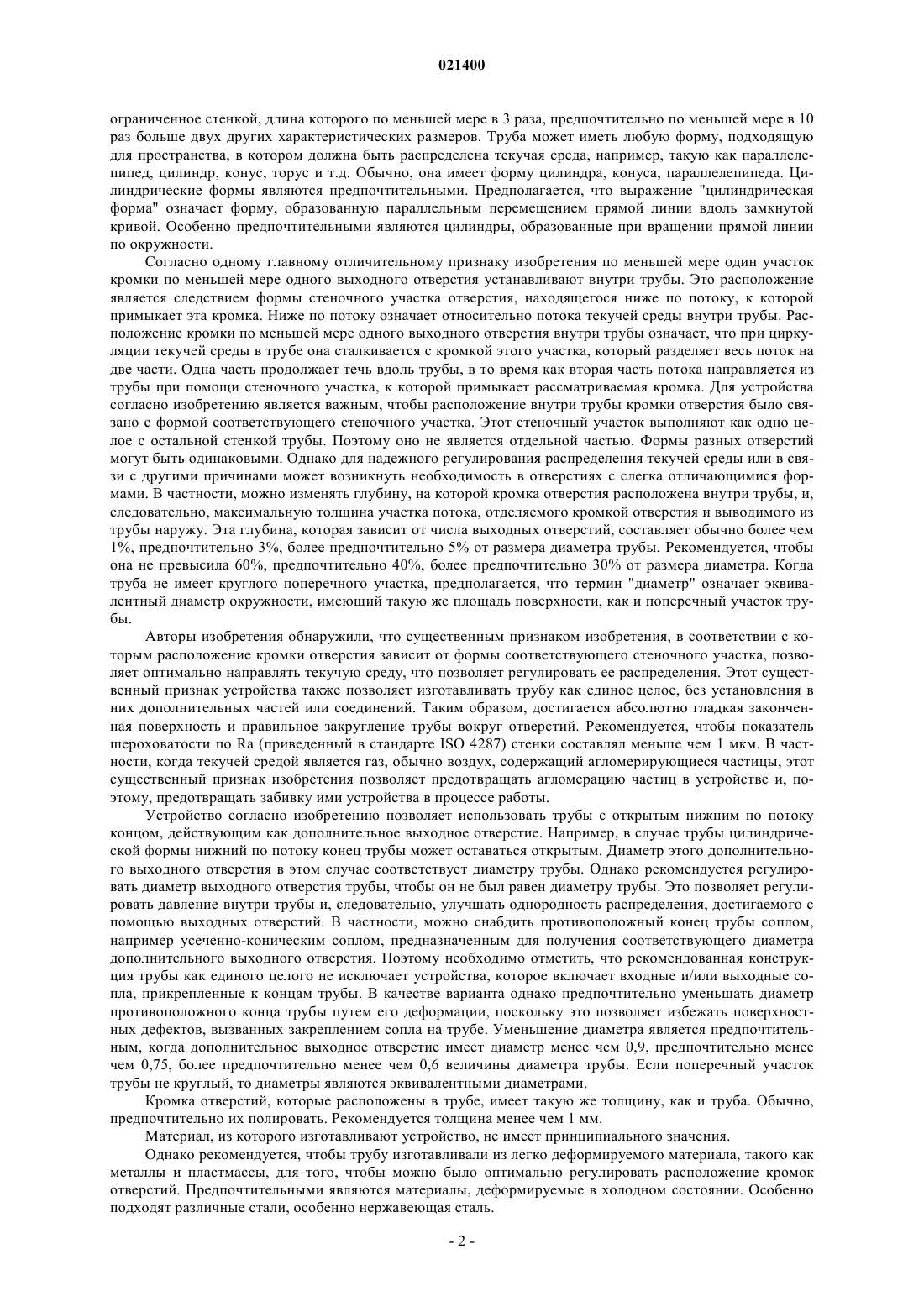 021400

ограниченное стенкой, длина которого по меньшей мере в 3 раза, предпочтительно по меньшей мере в 10 раз больше двух других характеристических размеров. Труба может иметь любую форму, подходящую для пространства, в котором должна быть распределена текучая среда, например, такую как параллелепипед, цилиндр, конус, торус и т.д. Обычно, она имеет форму цилиндра, конуса, параллелепипеда. Цилиндрические формы являются предпочтительными. Предполагается, что выражение "цилиндрическая форма" означает форму, образованную параллельным перемещением прямой линии вдоль замкнутой кривой. Особенно предпочтительными являются цилиндры, образованные при вращении прямой линии по окружности.

Согласно одному главному отличительному признаку изобретения по меньшей мере один участок кромки по меньшей мере одного выходного отверстия устанавливают внутри трубы. Это расположение является следствием формы стеночного участка отверстия, находящегося ниже по потоку, к которой примыкает эта кромка. Ниже по потоку означает относительно потока текучей среды внутри трубы. Расположение кромки по меньшей мере одного выходного отверстия внутри трубы означает, что при циркуляции текучей среды в трубе она сталкивается с кромкой этого участка, который разделяет весь поток на две части. Одна часть продолжает течь вдоль трубы, в то время как вторая часть потока направляется из трубы при помощи стеночного участка, к которой примыкает рассматриваемая кромка. Для устройства согласно изобретению является важным, чтобы расположение внутри трубы кромки отверстия было связано с формой соответствующего стеночного участка. Этот стеночный участок выполняют как одно целое с остальной стенкой трубы. Поэтому оно не является отдельной частью. Формы разных отверстий могут быть одинаковыми. Однако для надежного регулирования распределения текучей среды или в связи с другими причинами может возникнуть необходимость в отверстиях с слегка отличающимися формами. В частности, можно изменять глубину, на которой кромка отверстия расположена внутри трубы, и, следовательно, максимальную толщина участка потока, отделяемого кромкой отверстия и выводимого из трубы наружу. Эта глубина, которая зависит от числа выходных отверстий, составляет обычно более чем 1%, предпочтительно 3%, более предпочтительно 5% от размера диаметра трубы. Рекомендуется, чтобы она не превысила 60%, предпочтительно 40%, более предпочтительно 30% от размера диаметра. Когда труба не имеет круглого поперечного участка, предполагается, что термин "диаметр" означает эквивалентный диаметр окружности, имеющий такую же площадь поверхности, как и поперечный участок трубы.

Авторы изобретения обнаружили, что существенным признаком изобретения, в соответствии с которым расположение кромки отверстия зависит от формы соответствующего стеночного участка, позволяет оптимально направлять текучую среду, что позволяет регулировать ее распределения. Этот существенный признак устройства также позволяет изготавливать трубу как единое целое, без установления в них дополнительных частей или соединений. Таким образом, достигается абсолютно гладкая законченная поверхность и правильное закругление трубы вокруг отверстий. Рекомендуется, чтобы показатель шероховатости по Ra (приведенный в стандарте ISO 4287) стенки составлял меньше чем 1 мкм. В частности, когда текучей средой является газ, обычно воздух, содержащий агломерирующиеся частицы, этот существенный признак изобретения позволяет предотвращать агломерацию частиц в устройстве и, поэтому, предотвращать забивку ими устройства в процессе работы.

Устройство согласно изобретению позволяет использовать трубы с открытым нижним по потоку концом, действующим как дополнительное выходное отверстие. Например, в случае трубы цилиндрической формы нижний по потоку конец трубы может оставаться открытым. Диаметр этого дополнительного выходного отверстия в этом случае соответствует диаметру трубы. Однако рекомендуется регулировать диаметр выходного отверстия трубы, чтобы он не был равен диаметру трубы. Это позволяет регулировать давление внутри трубы и, следовательно, улучшать однородность распределения, достигаемого с помощью выходных отверстий. В частности, можно снабдить противоположный конец трубы соплом, например усеченно-коническим соплом, предназначенным для получения соответствующего диаметра дополнительного выходного отверстия. Поэтому необходимо отметить, что рекомендованная конструкция трубы как единого целого не исключает устройства, которое включает входные и/или выходные сопла, прикрепленные к концам трубы. В качестве варианта однако предпочтительно уменьшать диаметр противоположного конца трубы путем его деформации, поскольку это позволяет избежать поверхностных дефектов, вызванных закреплением сопла на трубе. Уменьшение диаметра является предпочтительным, когда дополнительное выходное отверстие имеет диаметр менее чем 0,9, предпочтительно менее чем 0,75, более предпочтительно менее чем 0,6 величины диаметра трубы. Если поперечный участок трубы не круглый, то диаметры являются эквивалентными диаметрами.

Кромка отверстий, которые расположены в трубе, имеет такую же толщину, как и труба. Обычно, предпочтительно их полировать. Рекомендуется толщина менее чем 1 мм.

Материал, из которого изготавливают устройство, не имеет принципиального значения.

Однако рекомендуется, чтобы трубу изготавливали из легко деформируемого материала, такого как металлы и пластмассы, для того, чтобы можно было оптимально регулировать расположение кромок отверстий. Предпочтительными являются материалы, деформируемые в холодном состоянии. Особенно подходят различные стали, особенно нержавеющая сталь.

- 2 -